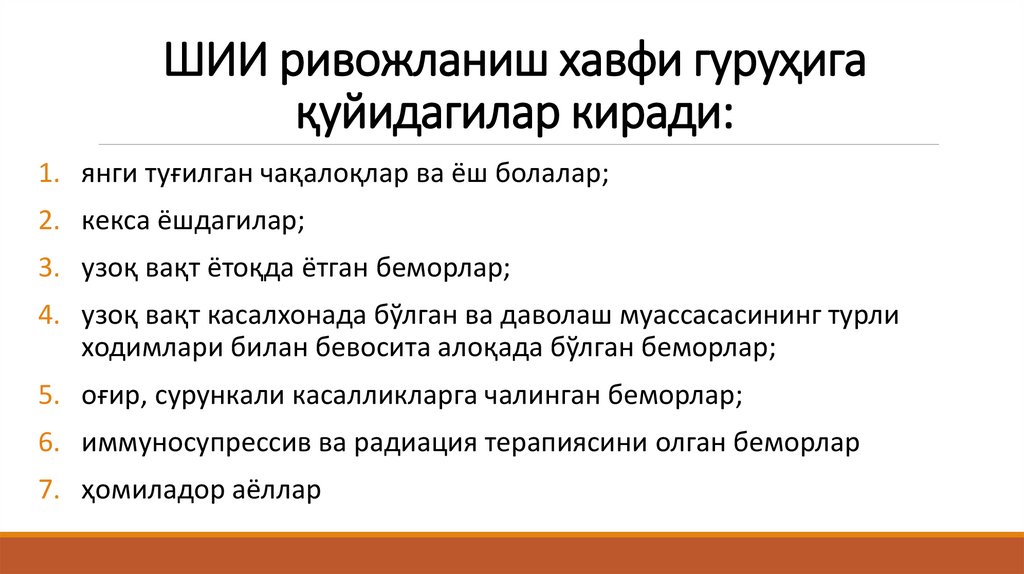 ШИИ ривожланиш хавфи гуруҳига қуйидагилар киради:

1. янги туғилган чақалоқлар ва ёш болалар;
2. кекса ёшдагилар;
3. узоқ вақт ётоқда ётган беморлар;
4. узоқ вақт касалхонада бўлган ва даволаш муассасасининг турли ходимлари билан бевосита алоқада бўлган беморлар;
5. оғир, сурункали касалликларга чалинган беморлар;
6. иммуносупрессив ва радиация терапиясини олган беморлар
7. ҳомиладор аёллар